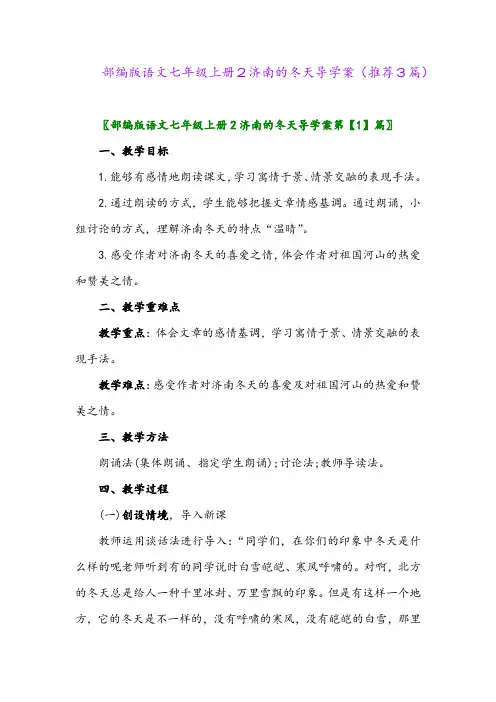 部编版语文七年级上册2济南的冬天导学案（推荐3篇）

〖部编版语文七年级上册2济南的冬天导学案第【1】篇〗

一、教学目标

1.能够有感情地朗读课文，学习寓情于景、情景交融的表现手法。

2.通过朗读的方式，学生能够把握文章情感基调。通过朗诵，小组讨论的方式，理解济南冬天的特点“温晴”。

3.感受作者对济南冬天的喜爱之情，体会作者对祖国河山的热爱和赞美之情。

二、教学重难点

教学重点：体会文章的感情基调，学习寓情于景、情景交融的表现手法。

教学难点：感受作者对济南冬天的喜爱及对祖国河山的热爱和赞美之情。

三、教学方法

朗诵法（集体朗诵、指定学生朗诵）；讨论法；教师导读法。

四、教学过程

（一）创设情境，导入新课

教师运用谈话法进行导入：“同学们，在你们的印象中冬天是什么样的呢老师听到有的同学说时白雪皑皑、寒风呼啸的。对啊，北方的冬天总是给人一种千里冰封、万里雪飘的印象。但是有这样一个地方，它的冬天是不一样的，没有呼啸的寒风，没有皑皑的白雪，那里